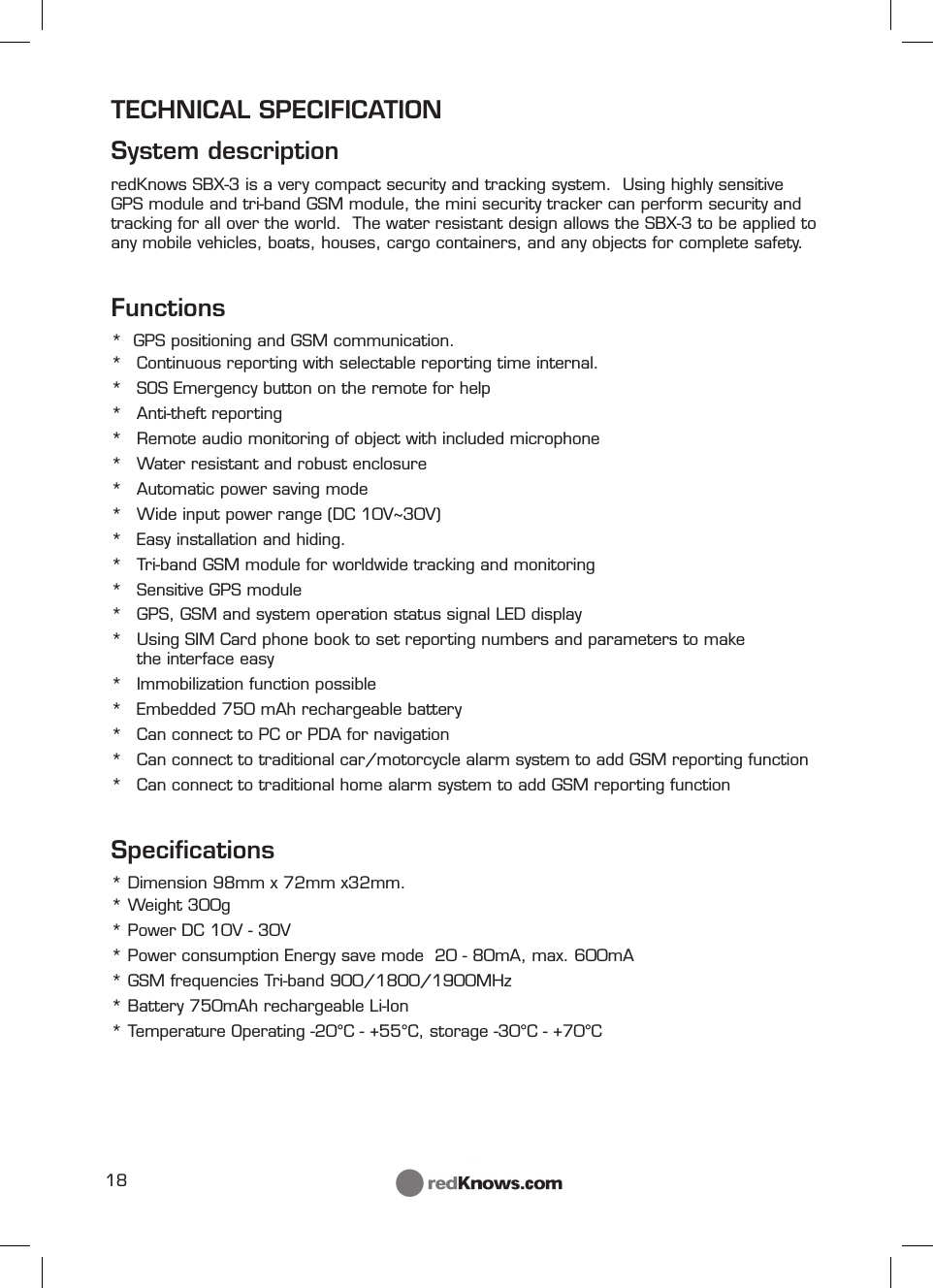 TECHNICAL SPECIFICATION

System description

redKnows SBX-3 is a very compact security and tracking system. Using highly sensitive GPS module and tri-band GSM module, the mini security tracker can perform security and tracking for all over the world. The water resistant design allows the SBX-3 to be applied to any mobile vehicles, boats, houses, cargo containers, and any objects for complete safety.

Functions

* GPS positioning and GSM communication.
* Continuous reporting with selectable reporting time internal.
* SOS Emergency button on the remote for help
* Anti-theft reporting
* Remote audio monitoring of object with included microphone
* Water resistant and robust enclosure
* Automatic power saving mode
* Wide input power range (DC 10V~30V)
* Easy installation and hiding.
* Tri-band GSM module for worldwide tracking and monitoring
* Sensitive GPS module
* GPS, GSM and system operation status signal LED display
* Using SIM Card phone book to set reporting numbers and parameters to make the interface easy
* Immobilization function possible
* Embedded 750 mAh rechargeable battery
* Can connect to PC or PDA for navigation
* Can connect to traditional car/motorcycle alarm system to add GSM reporting function
* Can connect to traditional home alarm system to add GSM reporting function

Specifications

* Dimension 98mm x 72mm x32mm.
* Weight 300g
* Power DC 10V - 30V
* Power consumption Energy save mode 20 - 80mA, max. 600mA
* GSM frequencies Tri-band 900/1800/1900MHz
* Battery 750mAh rechargeable Li-Ion
* Temperature Operating -20°C - +55°C, storage -30°C - +70°C

18

redKnows.com